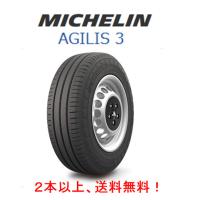 MICHELIN
AGILIS 3

２本以上、送料無料！